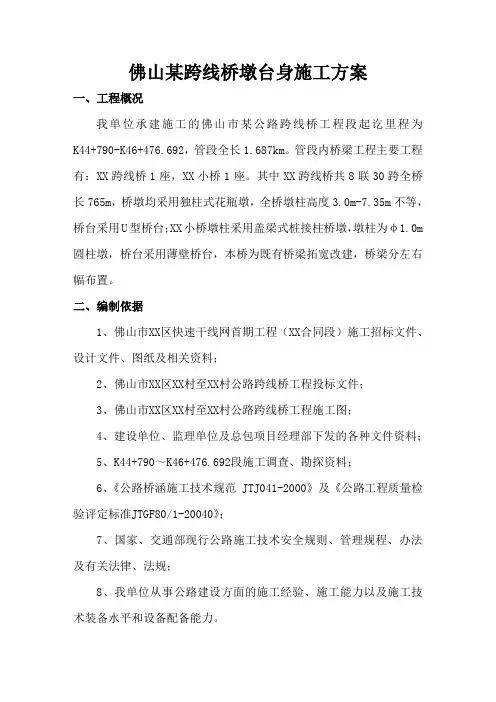 佛山某跨线桥墩台身施工方案

一、工程概况

我单位承建施工的佛山市某公路跨线桥工程段起讫里程为K44+790-K46+476.692，管段全长1.687km。管段内桥梁工程主要工程有：XX跨线桥1座，XX小桥1座。其中XX跨线桥共8联30跨全桥长765m，桥墩均采用独柱式花瓶墩，全桥墩柱高度3.0m-7.35m不等，桥台采用U型桥台;XX小桥墩柱采用盖梁式桩接柱桥墩，墩柱为φ1.0m圆柱墩，桥台采用薄壁桥台，本桥为既有桥梁拓宽改建，桥梁分左右幅布置。

二、编制依据

1、佛山市XX区快速干线网首期工程（XX合同段）施工招标文件、设计文件、图纸及相关资料；

2、佛山市XX区XX村至XX村公路跨线桥工程投标文件；

3、佛山市XX区XX村至XX村公路跨线桥工程施工图；

4、建设单位、监理单位及总包项目经理部下发的各种文件资料；

5、K44+790～K46+476.692段施工调查、勘探资料；

6、《公路桥涵施工技术规范 JTJ041-2000》及《公路工程质量检验评定标准JTGF80/1-20040》；

7、国家、交通部现行公路施工技术安全规则、管理规程、办法及有关法律、法规；

8、我单位从事公路建设方面的施工经验、施工能力以及施工技术装备水平和设备配备能力。